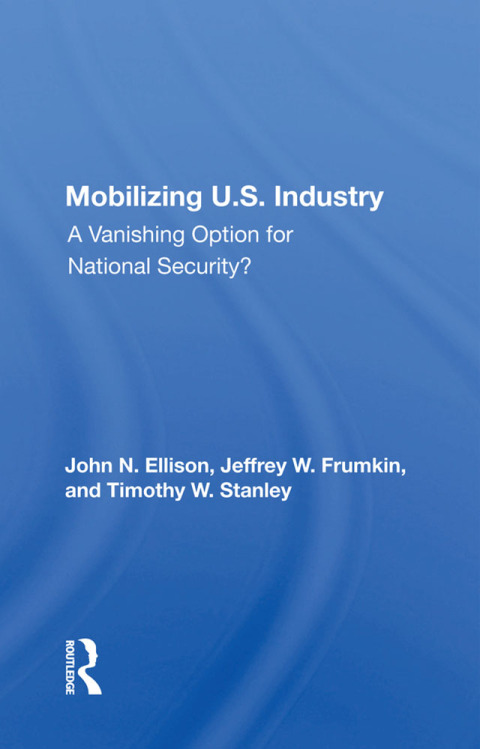 Mobilizing U.S. Industry
A Vanishing Option for National Security?

John N. Ellison, Jeffrey W. Frumkin, and Timothy W. Stanley

ROUTLEDGE